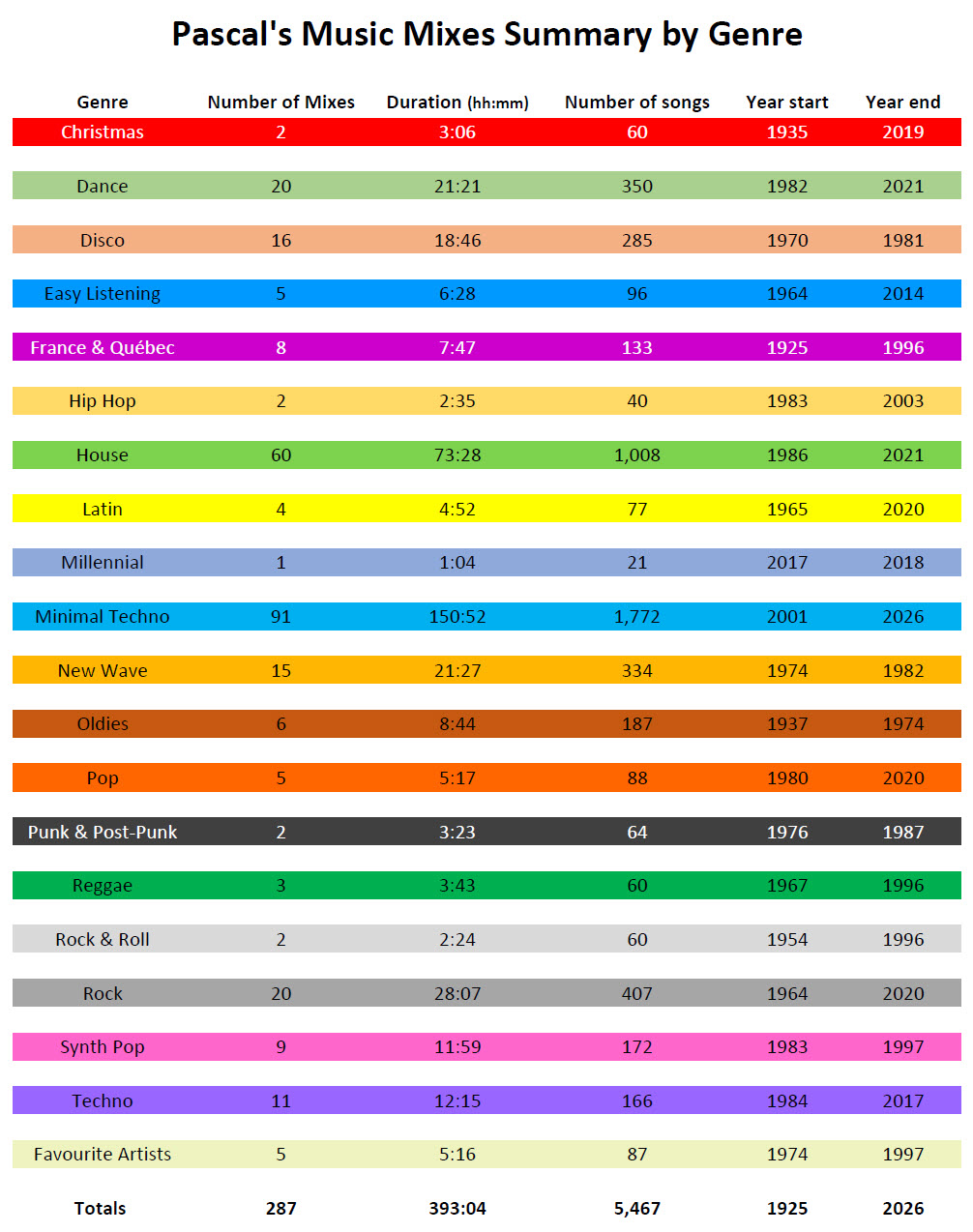 Pascal's Music Mixes Summary by Genre

| Genre | Number of Mixes | Duration (hh:mm) | Number of songs | Year start | Year end |
|---|---|---|---|---|---|
| Christmas | 2 | 3:06 | 60 | 1935 | 2019 |
| Dance | 20 | 21:21 | 350 | 1982 | 2021 |
| Disco | 16 | 18:46 | 285 | 1970 | 1981 |
| Easy Listening | 5 | 6:28 | 96 | 1964 | 2014 |
| France & Québec | 8 | 7:47 | 133 | 1925 | 1996 |
| Hip Hop | 2 | 2:35 | 40 | 1983 | 2003 |
| House | 60 | 73:28 | 1,008 | 1986 | 2021 |
| Latin | 4 | 4:52 | 77 | 1965 | 2020 |
| Millennial | 1 | 1:04 | 21 | 2017 | 2018 |
| Minimal Techno | 91 | 150:52 | 1,772 | 2001 | 2026 |
| New Wave | 15 | 21:27 | 334 | 1974 | 1982 |
| Oldies | 6 | 8:44 | 187 | 1937 | 1974 |
| Pop | 5 | 5:17 | 88 | 1980 | 2020 |
| Punk & Post-Punk | 2 | 3:23 | 64 | 1976 | 1987 |
| Reggae | 3 | 3:43 | 60 | 1967 | 1996 |
| Rock & Roll | 2 | 2:24 | 60 | 1954 | 1996 |
| Rock | 20 | 28:07 | 407 | 1964 | 2020 |
| Synth Pop | 9 | 11:59 | 172 | 1983 | 1997 |
| Techno | 11 | 12:15 | 166 | 1984 | 2017 |
| Favourite Artists | 5 | 5:16 | 87 | 1974 | 1997 |
| Totals | 287 | 393:04 | 5,467 | 1925 | 2026 |